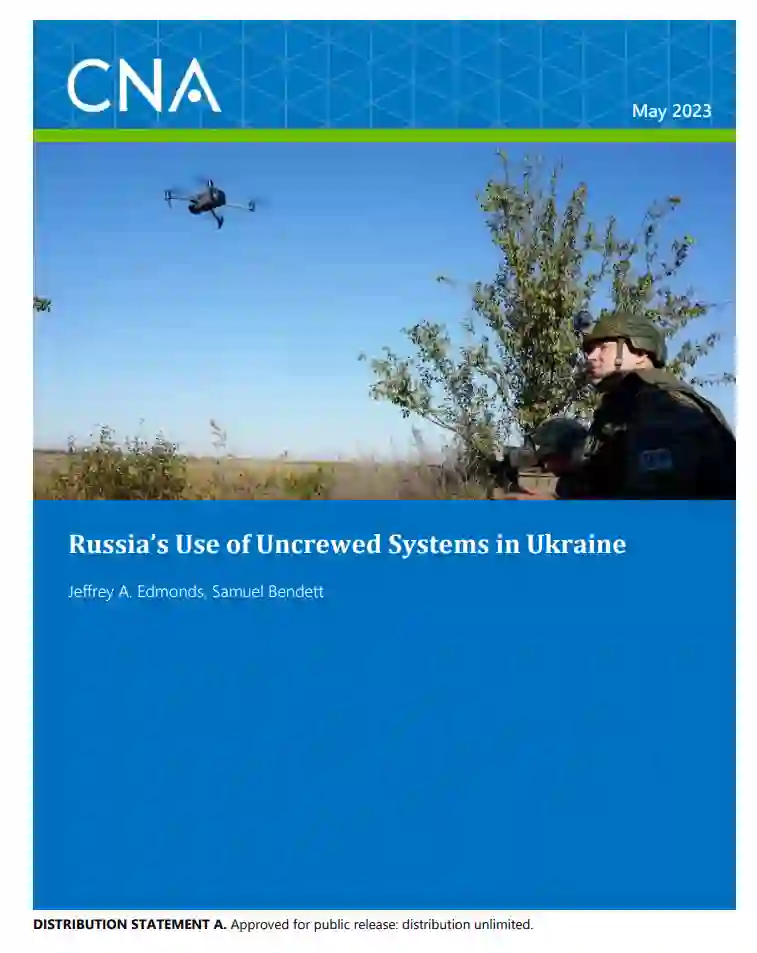 CNA

May 2023

Russia's Use of Uncrewed Systems in Ukraine

Jeffrey A. Edmonds, Samuel Bendett

DISTRIBUTION STATEMENT A. Approved for public release: distribution unlimited.